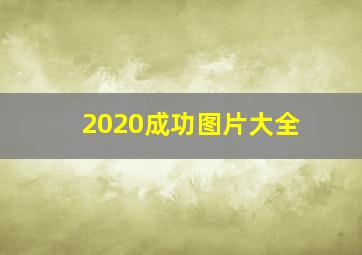 2020成功图片大全